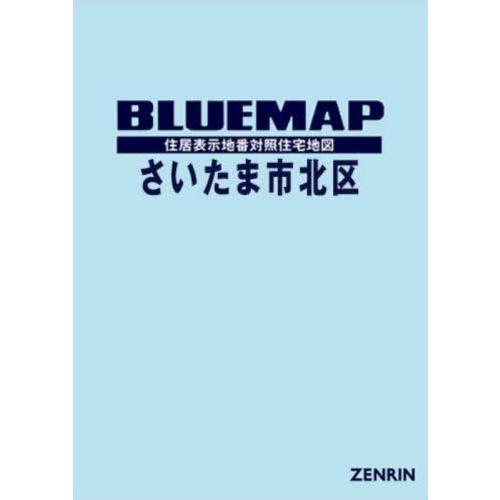 BLUEMAP
住居表示地番対照住宅地図
さいたま市北区

ZENRIN